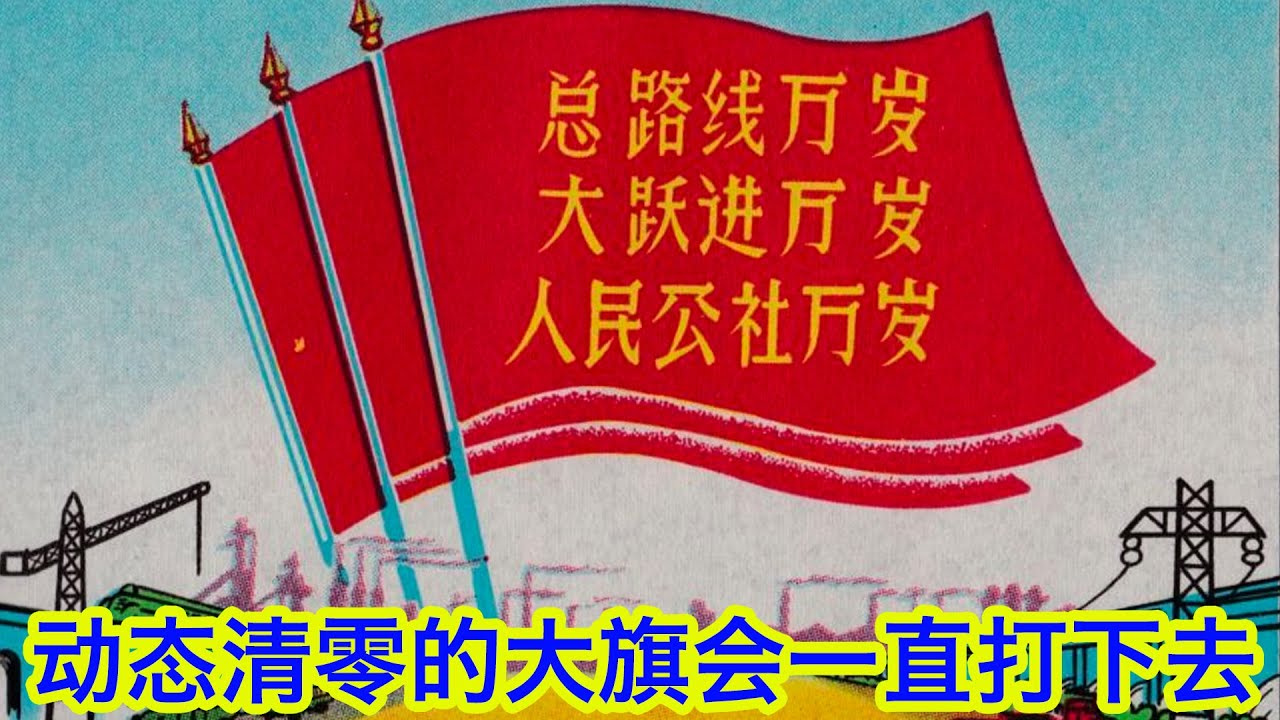 总路线万岁
大跃进万岁
人民公社万岁

动态清零的大旗会一直打下去